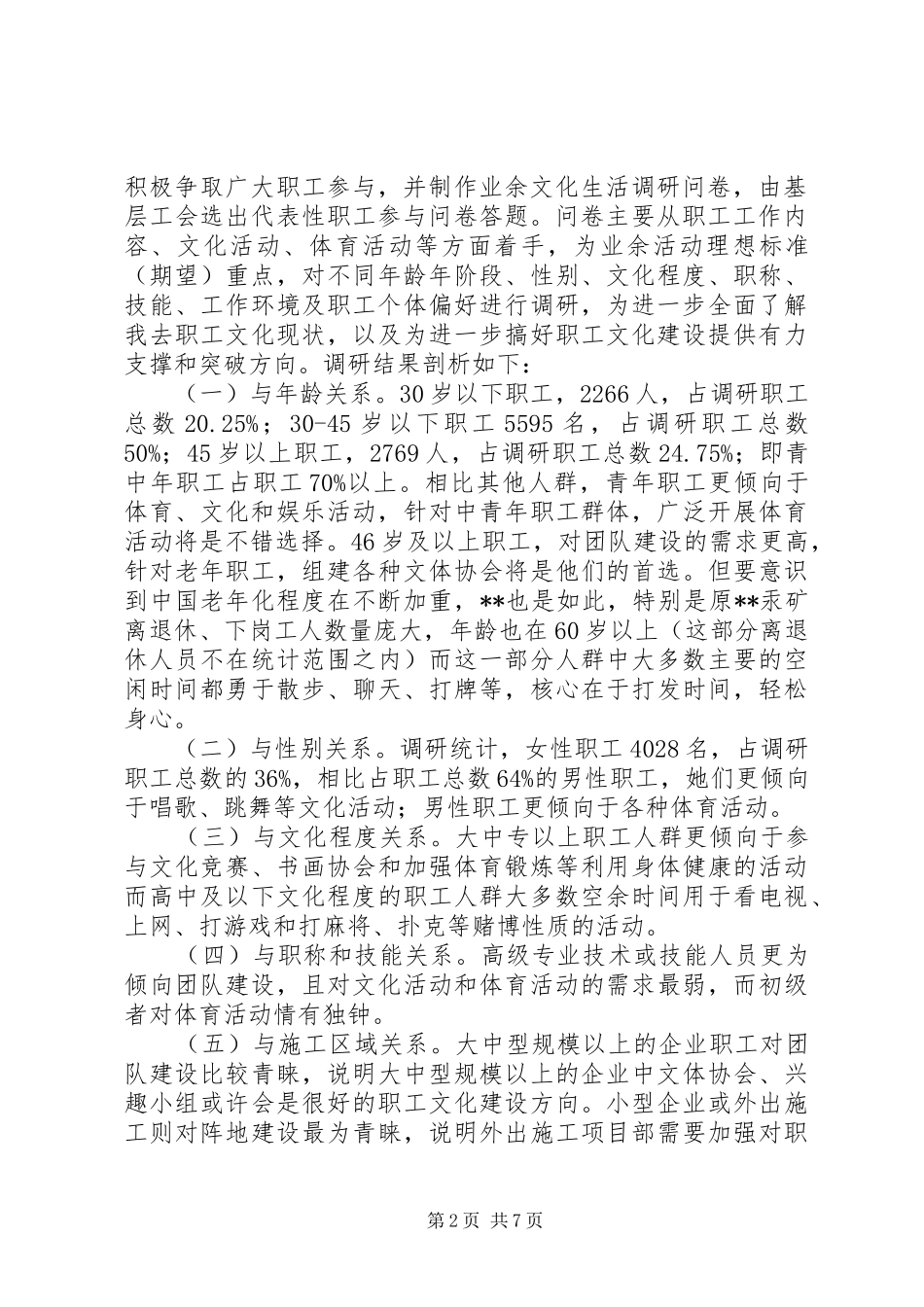 积极争取广大职工参与，并制作业余文化生活调研问卷，由基层工会选出代表性职工参与问卷答题。问卷主要从职工工作内容、文化活动、体育活动等方面着手，为业余活动理想标准（期望）重点，对不同年龄年阶段、性别、文化程度、职称、技能、工作环境及职工个体偏好进行调研，为进一步全面了解我去职工文化现状，以及为进一步搞好职工文化建设提供有力支撑和突破方向。调研结果剖析如下：

（一）与年龄关系。30岁以下职工，2266人，占调研职工总数20.25%；30-45岁以下职工5595名，占调研职工总数50%；45岁以上职工，2769人，占调研职工总数24.75%；即青中年职工占职工70%以上。相比其他人群，青年职工更倾向于体育、文化和娱乐活动，针对中青年职工群体，广泛开展体育活动将是不错选择。46岁及以上职工，对团队建设的需求更高，针对老年职工，组建各种文体协会将是他们的首选。但要意识到中国老年化程度在不断加重，**也是如此，特别是原**汞矿离退休、下岗工人数量庞大，年龄也在60岁以上（这部分离退休人员不在统计范围之内）而这一部分人群中大多数主要的空闲时间都勇于散步、聊天、打牌等，核心在于打发时间，轻松身心。

（二）与性别关系。调研统计，女性职工4028名，占调研职工总数的36%，相比占职工总数64%的男性职工，她们更倾向于唱歌、跳舞等文化活动；男性职工更倾向于各种体育活动。

（三）与文化程度关系。大中专以上职工人群更倾向于参与文化竞赛、书画协会和加强体育锻炼等利用身体健康的活动而高中及以下文化程度的职工人群大多数空余时间用于看电视、上网、打游戏和打麻将、扑克等赌博性质的活动。

（四）与职称和技能关系。高级专业技术或技能人员更为倾向团队建设，且对文化活动和体育活动的需求最弱，而初级者对体育活动情有独钟。

（五）与施工区域关系。大中型规模以上的企业职工对团队建设比较青睐，说明大中型规模以上的企业中文体协会、兴趣小组或许会是很好的职工文化建设方向。小型企业或外出施工则对阵地建设最为青睐，说明外出施工项目部需要加强对职

第2页 共7页